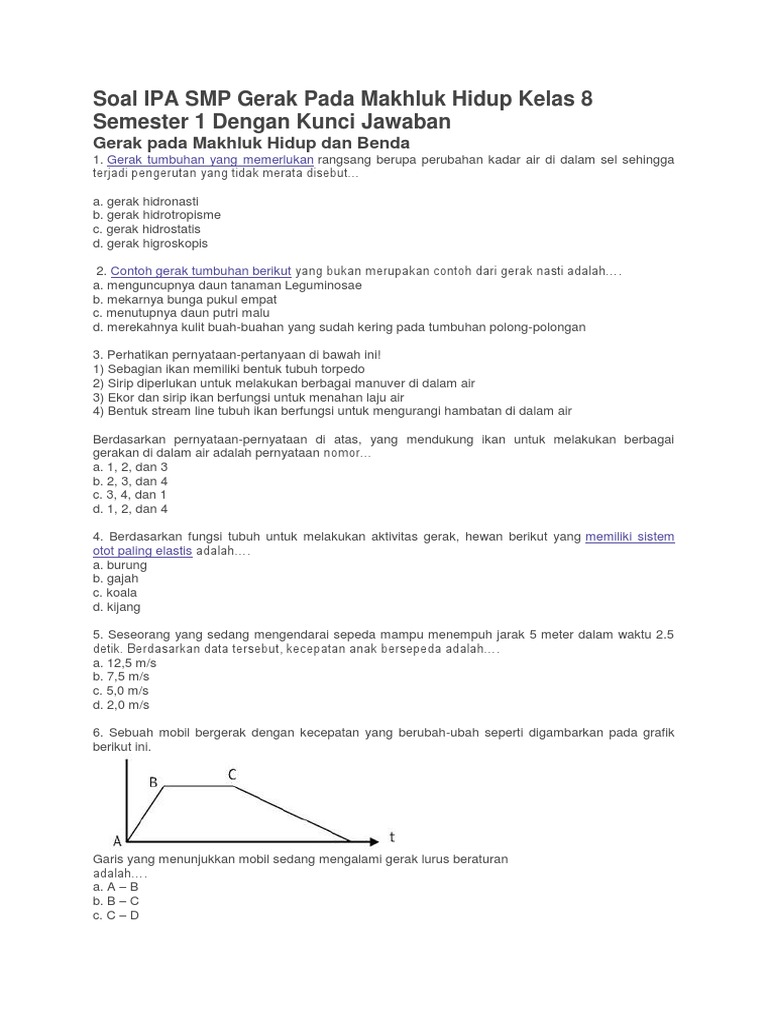 Soal IPA SMP Gerak Pada Makhluk Hidup Kelas 8 Semester 1 Dengan Kunci Jawaban

Gerak pada Makhluk Hidup dan Benda

1. Gerak tumbuhan yang memerlukan rangsang berupa perubahan kadar air di dalam sel sehingga terjadi pengerutan yang tidak merata disebut...

a. gerak hidronasti
b. gerak hidrotropisme
c. gerak hidrostatis
d. gerak higroskopis

2. Contoh gerak tumbuhan berikut yang bukan merupakan contoh dari gerak nasti adalah....
a. menguncupnya daun tanaman Leguminosae
b. mekarnya bunga pukul empat
c. menutupnya daun putri malu
d. merekahnya kulit buah-buahan yang sudah kering pada tumbuhan polong-polongan

3. Perhatikan pernyataan-pertanyaan di bawah ini!
1) Sebagian ikan memiliki bentuk tubuh torpedo
2) Sirip diperlukan untuk melakukan berbagai manuver di dalam air
3) Ekor dan sirip ikan berfungsi untuk menahan laju air
4) Bentuk stream line tubuh ikan berfungsi untuk mengurangi hambatan di dalam air

Berdasarkan pernyataan-pernyataan di atas, yang mendukung ikan untuk melakukan berbagai gerakan di dalam air adalah pernyataan nomor...
a. 1, 2, dan 3
b. 2, 3, dan 4
c. 3, 4, dan 1
d. 1, 2, dan 4

4. Berdasarkan fungsi tubuh untuk melakukan aktivitas gerak, hewan berikut yang memiliki sistem otot paling elastis adalah....
a. burung
b. gajah
c. koala
d. kijang

5. Seseorang yang sedang mengendarai sepeda mampu menempuh jarak 5 meter dalam waktu 2.5 detik. Berdasarkan data tersebut, kecepatan anak bersepeda adalah....
a. 12,5 m/s
b. 7,5 m/s
c. 5,0 m/s
d. 2,0 m/s

6. Sebuah mobil bergerak dengan kecepatan yang berubah-ubah seperti digambarkan pada grafik berikut ini.

B C A t

Garis yang menunjukkan mobil sedang mengalami gerak lurus beraturan adalah....
a. A – B
b. B – C
c. C – D